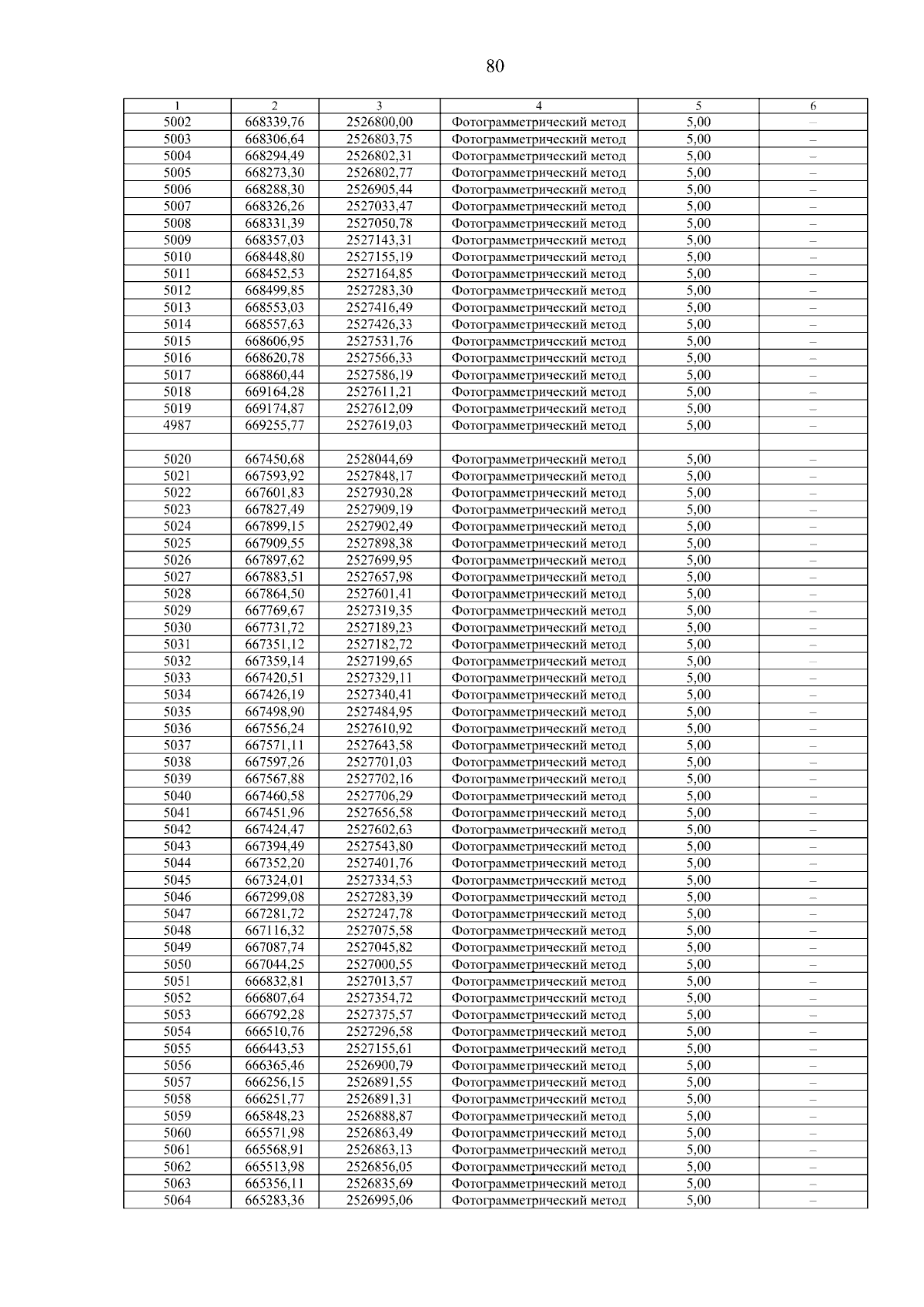 80

| 1 | 2 | 3 | 4 | 5 | 6 |
|---|---|---|---|---|---|
| 5002 | 668339,76 | 2526800,00 | Фотограмметрический метод | 5,00 | – |
| 5003 | 668306,64 | 2526803,75 | Фотограмметрический метод | 5,00 | – |
| 5004 | 668294,49 | 2526802,31 | Фотограмметрический метод | 5,00 | – |
| 5005 | 668273,30 | 2526802,77 | Фотограмметрический метод | 5,00 | – |
| 5006 | 668288,30 | 2526905,44 | Фотограмметрический метод | 5,00 | – |
| 5007 | 668326,26 | 2527033,47 | Фотограмметрический метод | 5,00 | – |
| 5008 | 668331,39 | 2527050,78 | Фотограмметрический метод | 5,00 | – |
| 5009 | 668357,03 | 2527143,31 | Фотограмметрический метод | 5,00 | – |
| 5010 | 668448,80 | 2527155,19 | Фотограмметрический метод | 5,00 | – |
| 5011 | 668452,53 | 2527164,85 | Фотограмметрический метод | 5,00 | – |
| 5012 | 668499,85 | 2527283,30 | Фотограмметрический метод | 5,00 | – |
| 5013 | 668553,03 | 2527416,49 | Фотограмметрический метод | 5,00 | – |
| 5014 | 668557,63 | 2527426,33 | Фотограмметрический метод | 5,00 | – |
| 5015 | 668606,95 | 2527531,76 | Фотограмметрический метод | 5,00 | – |
| 5016 | 668620,78 | 2527566,33 | Фотограмметрический метод | 5,00 | – |
| 5017 | 668860,44 | 2527586,19 | Фотограмметрический метод | 5,00 | – |
| 5018 | 669164,28 | 2527611,21 | Фотограмметрический метод | 5,00 | – |
| 5019 | 669174,87 | 2527612,09 | Фотограмметрический метод | 5,00 | – |
| 4987 | 669255,77 | 2527619,03 | Фотограмметрический метод | 5,00 | – |
| | | | | | |
| 5020 | 667450,68 | 2528044,69 | Фотограмметрический метод | 5,00 | – |
| 5021 | 667593,92 | 2527848,17 | Фотограмметрический метод | 5,00 | – |
| 5022 | 667601,83 | 2527930,28 | Фотограмметрический метод | 5,00 | – |
| 5023 | 667827,49 | 2527909,19 | Фотограмметрический метод | 5,00 | – |
| 5024 | 667899,15 | 2527902,49 | Фотограмметрический метод | 5,00 | – |
| 5025 | 667909,55 | 2527898,38 | Фотограмметрический метод | 5,00 | – |
| 5026 | 667897,62 | 2527699,95 | Фотограмметрический метод | 5,00 | – |
| 5027 | 667883,51 | 2527657,98 | Фотограмметрический метод | 5,00 | – |
| 5028 | 667864,50 | 2527601,41 | Фотограмметрический метод | 5,00 | – |
| 5029 | 667769,67 | 2527319,35 | Фотограмметрический метод | 5,00 | – |
| 5030 | 667731,72 | 2527189,23 | Фотограмметрический метод | 5,00 | – |
| 5031 | 667351,12 | 2527182,72 | Фотограмметрический метод | 5,00 | – |
| 5032 | 667359,14 | 2527199,65 | Фотограмметрический метод | 5,00 | – |
| 5033 | 667420,51 | 2527329,11 | Фотограмметрический метод | 5,00 | – |
| 5034 | 667426,19 | 2527340,41 | Фотограмметрический метод | 5,00 | – |
| 5035 | 667498,90 | 2527484,95 | Фотограмметрический метод | 5,00 | – |
| 5036 | 667556,24 | 2527610,92 | Фотограмметрический метод | 5,00 | – |
| 5037 | 667571,11 | 2527643,58 | Фотограмметрический метод | 5,00 | – |
| 5038 | 667597,26 | 2527701,03 | Фотограмметрический метод | 5,00 | – |
| 5039 | 667567,88 | 2527702,16 | Фотограмметрический метод | 5,00 | – |
| 5040 | 667460,58 | 2527706,29 | Фотограмметрический метод | 5,00 | – |
| 5041 | 667451,96 | 2527656,58 | Фотограмметрический метод | 5,00 | – |
| 5042 | 667424,47 | 2527602,63 | Фотограмметрический метод | 5,00 | – |
| 5043 | 667394,49 | 2527543,80 | Фотограмметрический метод | 5,00 | – |
| 5044 | 667352,20 | 2527401,76 | Фотограмметрический метод | 5,00 | – |
| 5045 | 667324,01 | 2527334,53 | Фотограмметрический метод | 5,00 | – |
| 5046 | 667299,08 | 2527283,39 | Фотограмметрический метод | 5,00 | – |
| 5047 | 667281,72 | 2527247,78 | Фотограмметрический метод | 5,00 | – |
| 5048 | 667116,32 | 2527075,58 | Фотограмметрический метод | 5,00 | – |
| 5049 | 667087,74 | 2527045,82 | Фотограмметрический метод | 5,00 | – |
| 5050 | 667044,25 | 2527000,55 | Фотограмметрический метод | 5,00 | – |
| 5051 | 666832,81 | 2527013,57 | Фотограмметрический метод | 5,00 | – |
| 5052 | 666807,64 | 2527354,72 | Фотограмметрический метод | 5,00 | – |
| 5053 | 666792,28 | 2527375,57 | Фотограмметрический метод | 5,00 | – |
| 5054 | 666510,76 | 2527296,58 | Фотограмметрический метод | 5,00 | – |
| 5055 | 666443,53 | 2527155,61 | Фотограмметрический метод | 5,00 | – |
| 5056 | 666365,46 | 2526900,79 | Фотограмметрический метод | 5,00 | – |
| 5057 | 666256,15 | 2526891,55 | Фотограмметрический метод | 5,00 | – |
| 5058 | 666251,77 | 2526891,31 | Фотограмметрический метод | 5,00 | – |
| 5059 | 665848,23 | 2526888,87 | Фотограмметрический метод | 5,00 | – |
| 5060 | 665571,98 | 2526863,49 | Фотограмметрический метод | 5,00 | – |
| 5061 | 665568,91 | 2526863,13 | Фотограмметрический метод | 5,00 | – |
| 5062 | 665513,98 | 2526856,05 | Фотограмметрический метод | 5,00 | – |
| 5063 | 665356,11 | 2526835,69 | Фотограмметрический метод | 5,00 | – |
| 5064 | 665283,36 | 2526995,06 | Фотограмметрический метод | 5,00 | – |